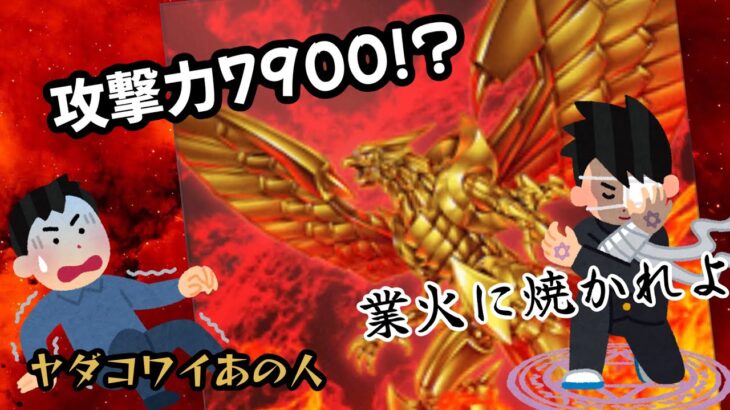 攻撃力7900!?

業火に焼かれよ

ヤダコワイあの人